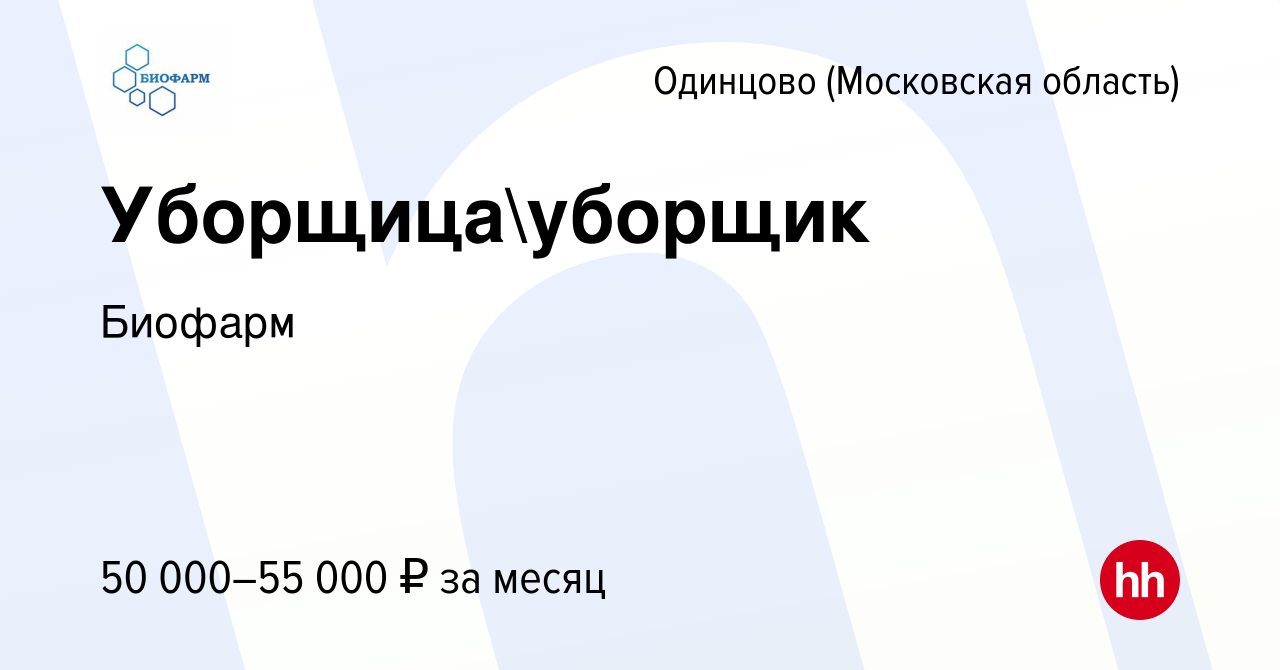 БИОФАРМ

Одинцово (Московская область)

Уборщица\уборщик

Биофарм

50 000–55 000 ₽ за месяц

hh